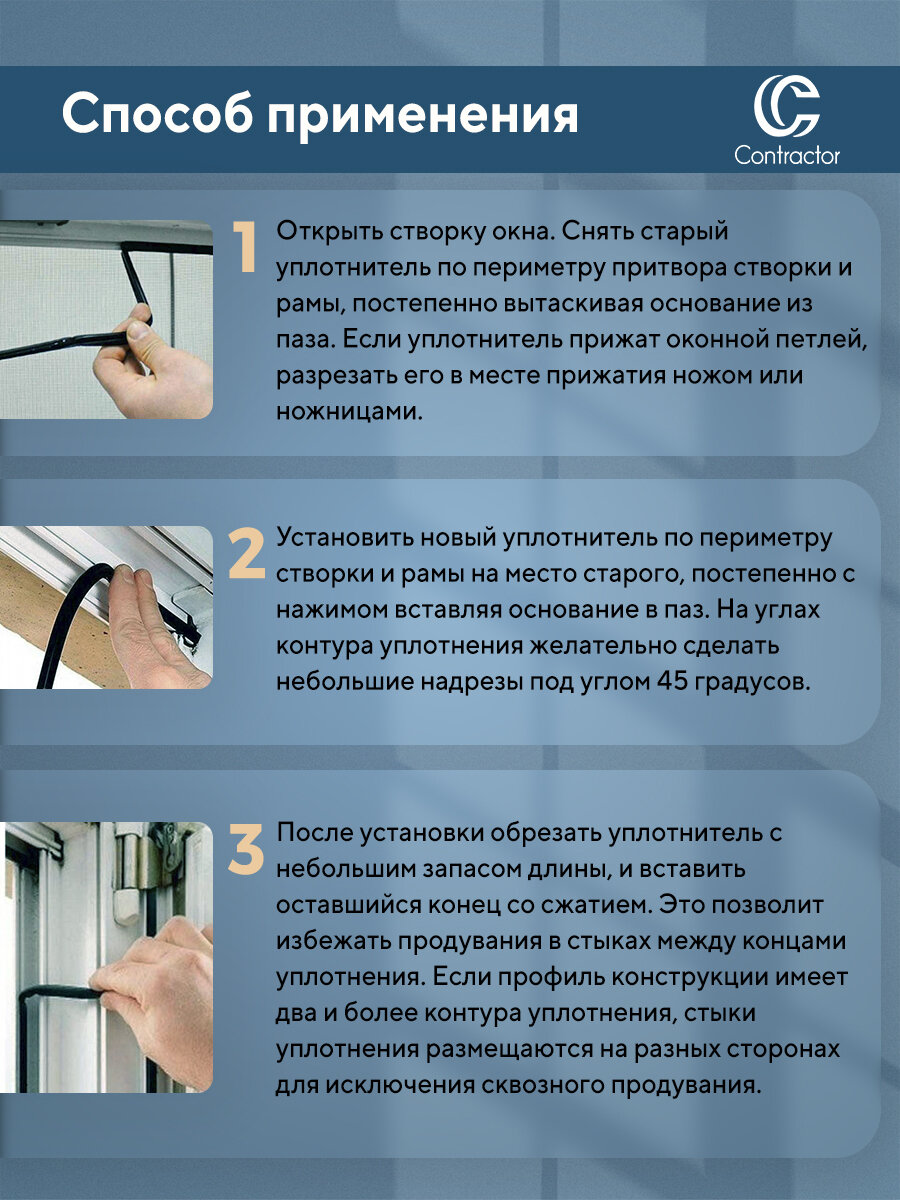 Способ применения

Contractor

1 Открыть створку окна. Снять старый уплотнитель по периметру притвора створки и рамы, постепенно вытаскивая основание из паза. Если уплотнитель прижат оконной петлей, разрезать его в месте прижатия ножом или ножницами.

2 Установить новый уплотнитель по периметру створки и рамы на место старого, постепенно с нажимом вставляя основание в паз. На углах контура уплотнения желательно сделать небольшие надрезы под углом 45 градусов.

3 После установки обрезать уплотнитель с небольшим запасом длины, и вставить оставшийся конец со сжатием. Это позволит избежать продувания в стыках между концами уплотнения. Если профиль конструкции имеет два и более контура уплотнения, стыки уплотнения размещаются на разных сторонах для исключения сквозного продувания.